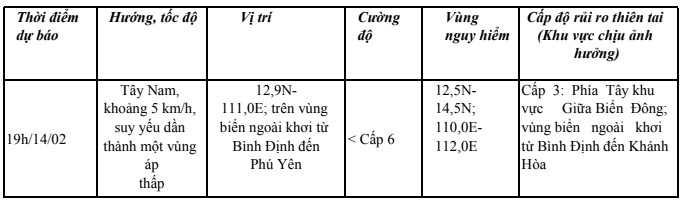 | Thời điểm dự báo | Hướng, tốc độ | Vị trí | Cường độ | Vùng nguy hiểm | Cấp độ rủi ro thiên tai (Khu vực chịu ảnh hưởng) |
|---|---|---|---|---|---|
| 19h/14/02 | Tây Nam, khoảng 5 km/h, suy yếu dần thành một vùng áp thấp | 12,9N-111,0E; trên vùng biển ngoài khơi từ Bình Định đến Phú Yên | < Cấp 6 | 12,5N-14,5N; 110,0E-112,0E | Cấp 3: Phía Tây khu vực Giữa Biển Đông; vùng biển ngoài khơi từ Bình Định đến Khánh Hòa |